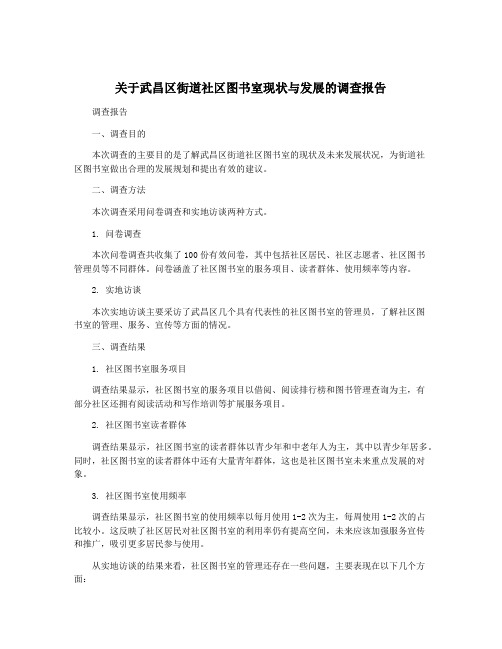 关于武昌区街道社区图书室现状与发展的调查报告

调查报告

一、调查目的

本次调查的主要目的是了解武昌区街道社区图书室的现状及未来发展状况，为街道社区图书室做出合理的发展规划和提出有效的建议。

二、调查方法

本次调查采用问卷调查和实地访谈两种方式。

1. 问卷调查

本次问卷调查共收集了100份有效问卷，其中包括社区居民、社区志愿者、社区图书管理员等不同群体。问卷涵盖了社区图书室的服务项目、读者群体、使用频率等内容。

2. 实地访谈

本次实地访谈主要采访了武昌区几个具有代表性的社区图书室的管理员，了解社区图书室的管理、服务、宣传等方面的情况。

三、调查结果

1. 社区图书室服务项目

调查结果显示，社区图书室的服务项目以借阅、阅读排行榜和图书管理查询为主，有部分社区还拥有阅读活动和写作培训等扩展服务项目。

2. 社区图书室读者群体

调查结果显示，社区图书室的读者群体以青少年和中老年人为主，其中以青少年居多。同时，社区图书室的读者群体中还有大量青年群体，这也是社区图书室未来重点发展的对象。

3. 社区图书室使用频率

调查结果显示，社区图书室的使用频率以每月使用1-2次为主，每周使用1-2次的占比较小。这反映了社区居民对社区图书室的利用率仍有提高空间，未来应该加强服务宣传和推广，吸引更多居民参与使用。

从实地访谈的结果来看，社区图书室的管理还存在一些问题，主要表现在以下几个方面：